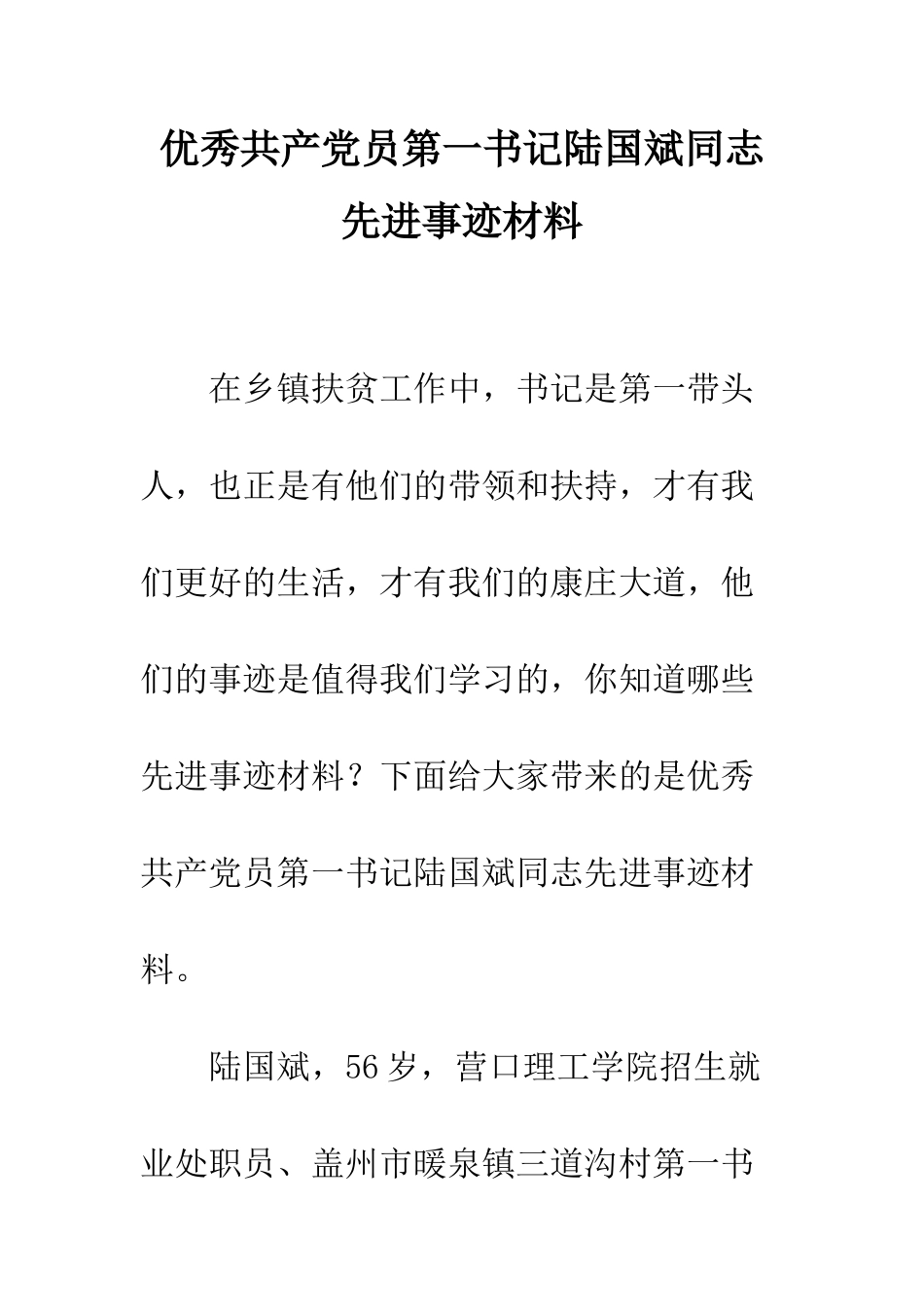 优秀共产党员第一书记陆国斌同志先进事迹材料

在乡镇扶贫工作中，书记是第一带头人，也正是有他们的带领和扶持，才有我们更好的生活，才有我们的康庄大道，他们的事迹是值得我们学习的，你知道哪些先进事迹材料？下面给大家带来的是优秀共产党员第一书记陆国斌同志先进事迹材料。

陆国斌，56岁，营口理工学院招生就业处职员、盖州市暖泉镇三道沟村第一书